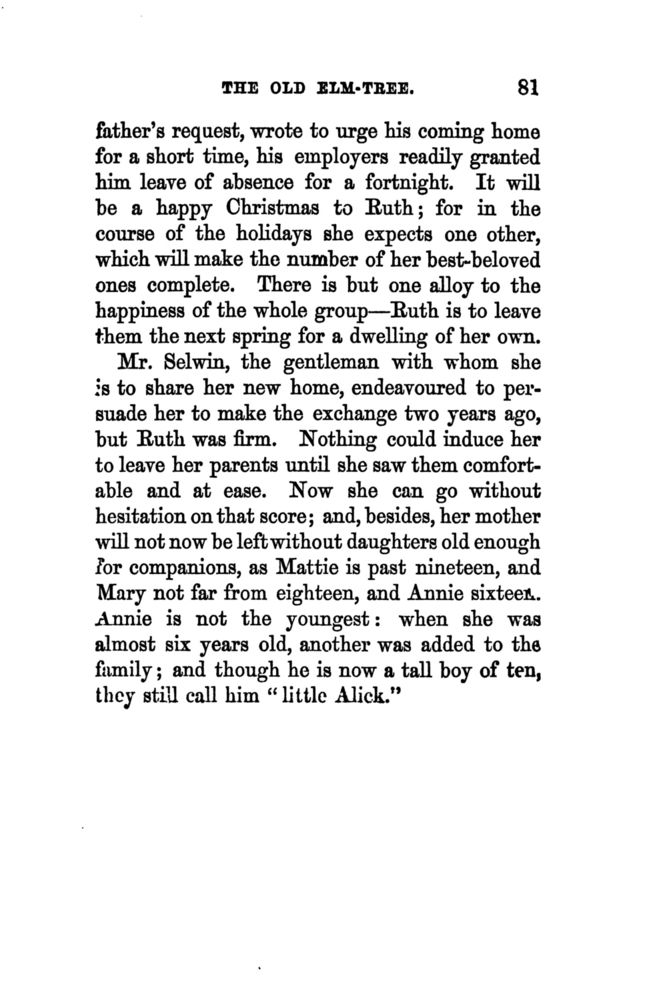 THE OLD ELM-TREE. 81

father's request, wrote to urge his coming home for a short time, his employers readily granted him leave of absence for a fortnight. It will be a happy Christmas to Ruth; for in the course of the holidays she expects one other, which will make the number of her best-beloved ones complete. There is but one alloy to the happiness of the whole group—Ruth is to leave them the next spring for a dwelling of her own.

Mr. Selwin, the gentleman with whom she is to share her new home, endeavoured to persuade her to make the exchange two years ago, but Ruth was firm. Nothing could induce her to leave her parents until she saw them comfortable and at ease. Now she can go without hesitation on that score; and, besides, her mother will not now be left without daughters old enough for companions, as Mattie is past nineteen, and Mary not far from eighteen, and Annie sixteen. Annie is not the youngest: when she was almost six years old, another was added to the family; and though he is now a tall boy of ten, they still call him "little Alick."